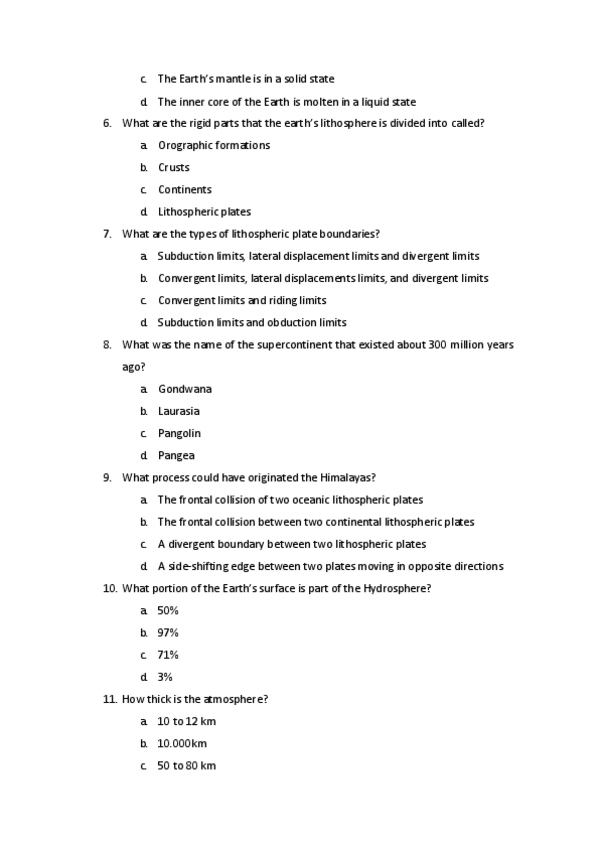 c. The Earth's mantle is in a solid state
d. The inner core of the Earth is molten in a liquid state

6. What are the rigid parts that the earth's lithosphere is divided into called?
a. Orographic formations
b. Crusts
c. Continents
d. Lithospheric plates

7. What are the types of lithospheric plate boundaries?
a. Subduction limits, lateral displacement limits and divergent limits
b. Convergent limits, lateral displacements limits, and divergent limits
c. Convergent limits and riding limits
d. Subduction limits and obduction limits

8. What was the name of the supercontinent that existed about 300 million years ago?
a. Gondwana
b. Laurasia
c. Pangolin
d. Pangea

9. What process could have originated the Himalayas?
a. The frontal collision of two oceanic lithospheric plates
b. The frontal collision between two continental lithospheric plates
c. A divergent boundary between two lithospheric plates
d. A side-shifting edge between two plates moving in opposite directions

10. What portion of the Earth's surface is part of the Hydrosphere?
a. 50%
b. 97%
c. 71%
d. 3%

11. How thick is the atmosphere?
a. 10 to 12 km
b. 10.000km
c. 50 to 80 km